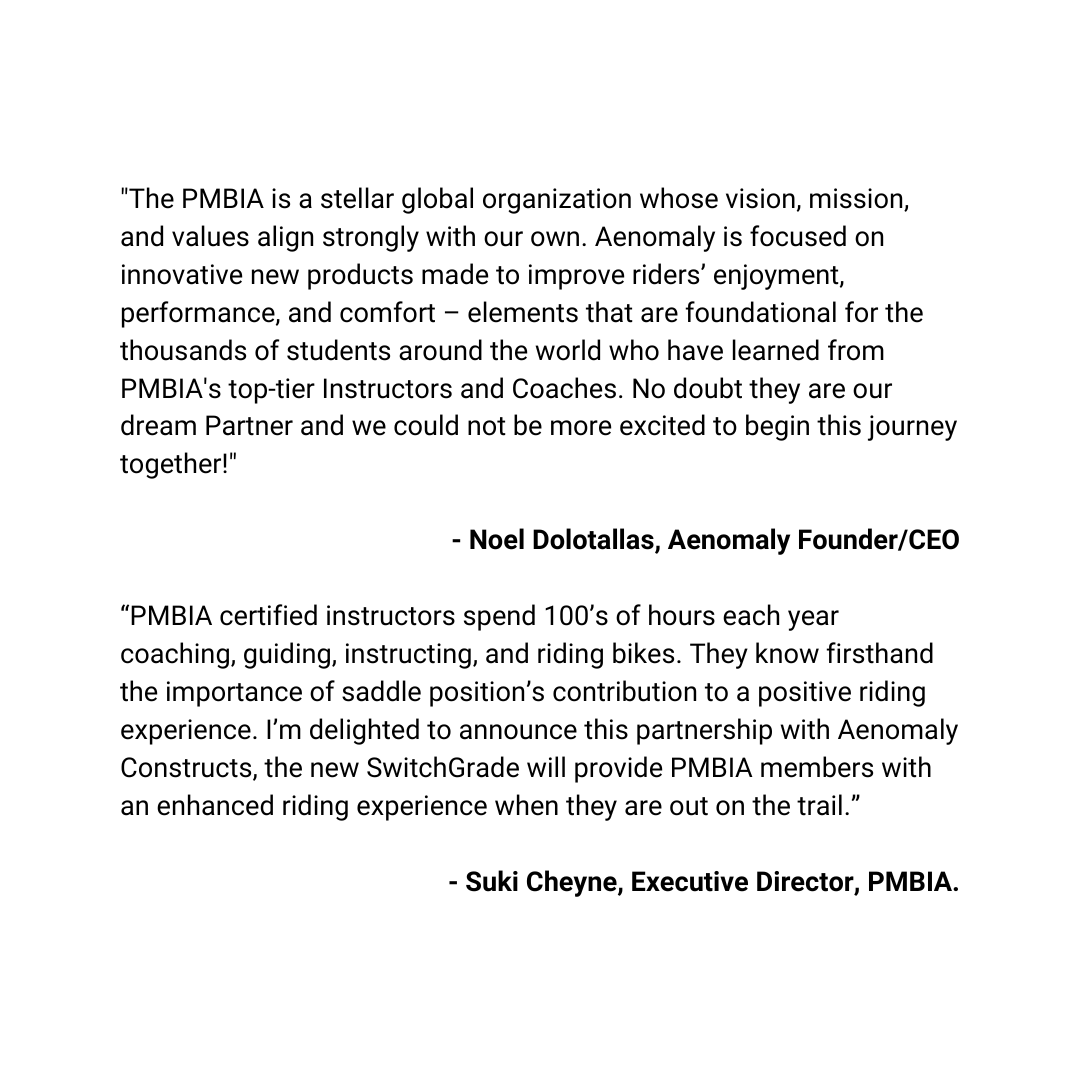 "The PMBIA is a stellar global organization whose vision, mission, and values align strongly with our own. Aenomaly is focused on innovative new products made to improve riders’ enjoyment, performance, and comfort – elements that are foundational for the thousands of students around the world who have learned from PMBIA's top-tier Instructors and Coaches. No doubt they are our dream Partner and we could not be more excited to begin this journey together!"

- Noel Dolotallas, Aenomaly Founder/CEO

“PMBIA certified instructors spend 100’s of hours each year coaching, guiding, instructing, and riding bikes. They know firsthand the importance of saddle position’s contribution to a positive riding experience. I’m delighted to announce this partnership with Aenomaly Constructs, the new SwitchGrade will provide PMBIA members with an enhanced riding experience when they are out on the trail.”

- Suki Cheyne, Executive Director, PMBIA.